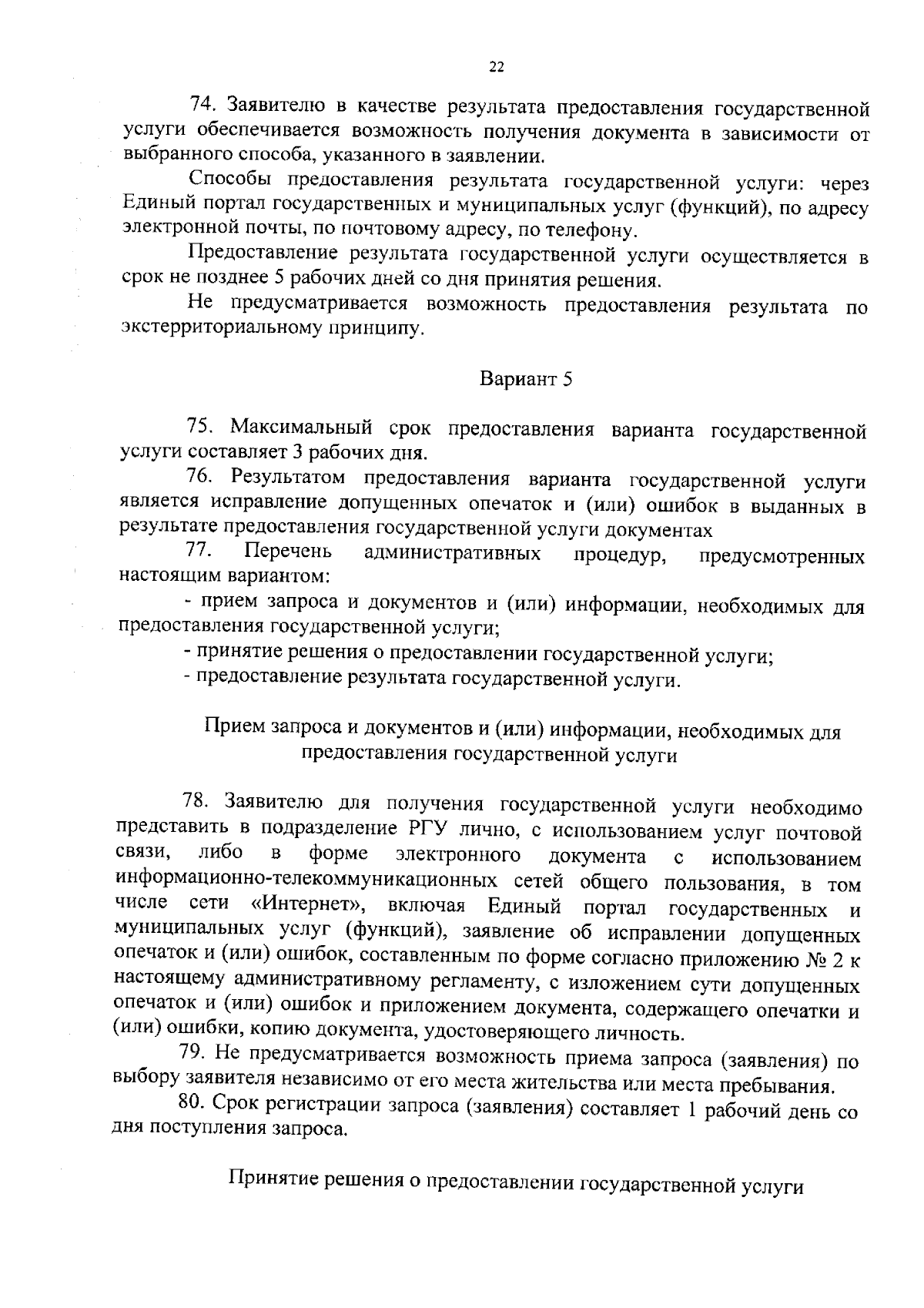 22

74. Заявителю в качестве результата предоставления государственной услуги обеспечивается возможность получения документа в зависимости от выбранного способа, указанного в заявлении.

Способы предоставления результата государственной услуги: через Единый портал государственных и муниципальных услуг (функций), по адресу электронной почты, по почтовому адресу, по телефону.

Предоставление результата государственной услуги осуществляется в срок не позднее 5 рабочих дней со дня принятия решения.

Не предусматривается возможность предоставления результата по экстерриториальному принципу.

Вариант 5

75. Максимальный срок предоставления варианта государственной услуги составляет 3 рабочих дня.

76. Результатом предоставления варианта государственной услуги является исправление допущенных опечаток и (или) ошибок в выданных в результате предоставления государственной услуги документах

77. Перечень административных процедур, предусмотренных настоящим вариантом:

- прием запроса и документов и (или) информации, необходимых для предоставления государственной услуги;

- принятие решения о предоставлении государственной услуги;

- предоставление результата государственной услуги.

Прием запроса и документов и (или) информации, необходимых для предоставления государственной услуги

78. Заявителю для получения государственной услуги необходимо представить в подразделение РГУ лично, с использованием услуг почтовой связи, либо в форме электронного документа с использованием информационно-телекоммуникационных сетей общего пользования, в том числе сети «Интернет», включая Единый портал государственных и муниципальных услуг (функций), заявление об исправлении допущенных опечаток и (или) ошибок, составленным по форме согласно приложению № 2 к настоящему административному регламенту, с изложением сути допущенных опечаток и (или) ошибок и приложением документа, содержащего опечатки и (или) ошибки, копию документа, удостоверяющего личность.

79. Не предусматривается возможность приема запроса (заявления) по выбору заявителя независимо от его места жительства или места пребывания.

80. Срок регистрации запроса (заявления) составляет 1 рабочий день со дня поступления запроса.

Принятие решения о предоставлении государственной услуги